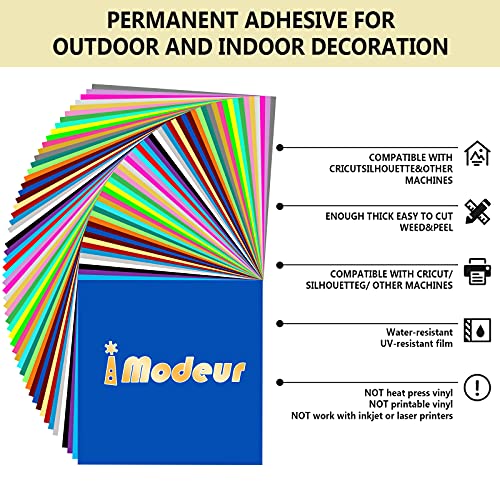 PERMANENT ADHESIVE FOR OUTDOOR AND INDOOR DECORATION

iModeur

COMPATIBLE WITH CRICUTSILHOUETTE&OTHER MACHINES

ENOUGH THICK EASY TO CUT WEED&PEEL

COMPATIBLE WITH CRICUT/ SILHOUETTEG/ OTHER MACHINES

Water-resistant UV-resistant film

NOT heat press vinyl
NOT printable vinyl
NOT work with inkjet or laser printers